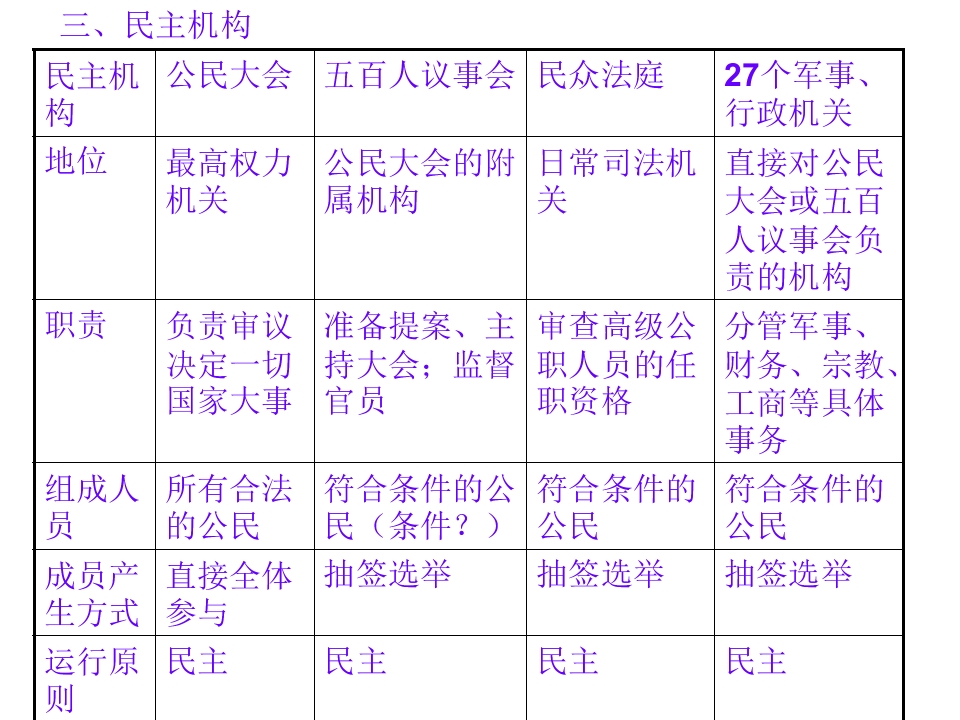 三、民主机构

| 民主机构 | 公民大会 | 五百人议事会 | 民众法庭 | 27个军事、行政机关 |
|---|---|---|---|---|
| 地位 | 最高权力机关 | 公民大会的附属机构 | 日常司法机关 | 直接对公民大会或五百人议事会负责的机构 |
| 职责 | 负责审议决定一切国家大事 | 准备提案、主持大会；监督官员 | 审查高级公职人员的任职资格 | 分管军事、财务、宗教、工商等具体事务 |
| 组成人员 | 所有合法的公民 | 符合条件的公民（条件？） | 符合条件的公民 | 符合条件的公民 |
| 成员产生方式 | 直接全体参与 | 抽签选举 | 抽签选举 | 抽签选举 |
| 运行原则 | 民主 | 民主 | 民主 | 民主 |